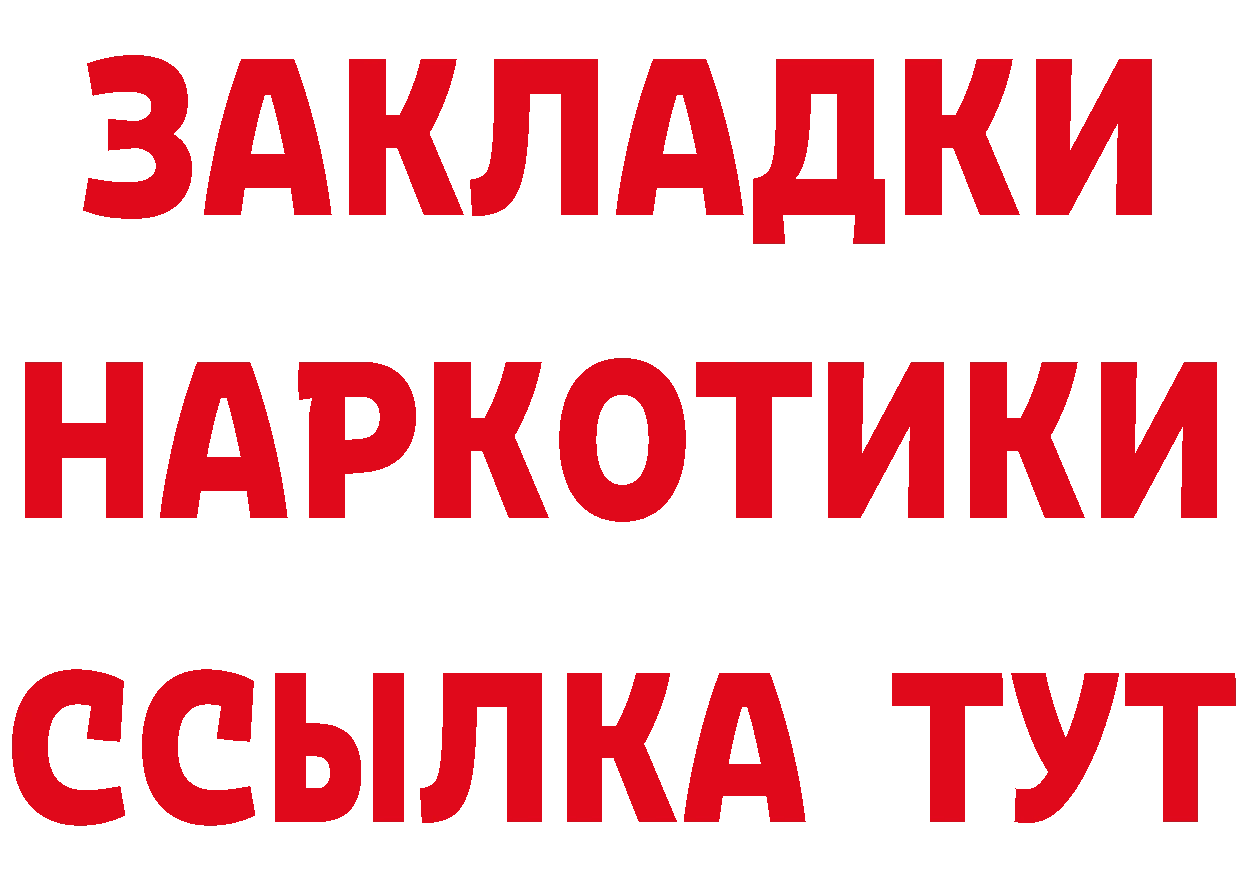 ЗАКЛАДКИ НАРКОТИКИ ССЫЛКА ТУТ